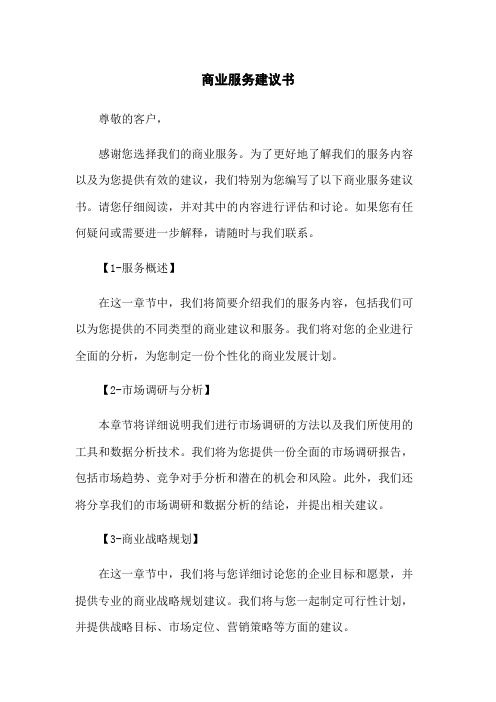 商业服务建议书

尊敬的客户，

感谢您选择我们的商业服务。为了更好地了解我们的服务内容以及为您提供有效的建议，我们特别为您编写了以下商业服务建议书。请您仔细阅读，并对其中的内容进行评估和讨论。如果您有任何疑问或需要进一步解释，请随时与我们联系。

【1-服务概述】

在这一章节中，我们将简要介绍我们的服务内容，包括我们可以为您提供的不同类型的商业建议和服务。我们将对您的企业进行全面的分析，为您制定一份个性化的商业发展计划。

【2-市场调研与分析】

本章节将详细说明我们进行市场调研的方法以及我们所使用的工具和数据分析技术。我们将为您提供一份全面的市场调研报告，包括市场趋势、竞争对手分析和潜在的机会和风险。此外，我们还将分享我们的市场调研和数据分析的结论，并提出相关建议。

【3-商业战略规划】

在这一章节中，我们将与您详细讨论您的企业目标和愿景，并提供专业的商业战略规划建议。我们将与您一起制定可行性计划，并提供战略目标、市场定位、营销策略等方面的建议。